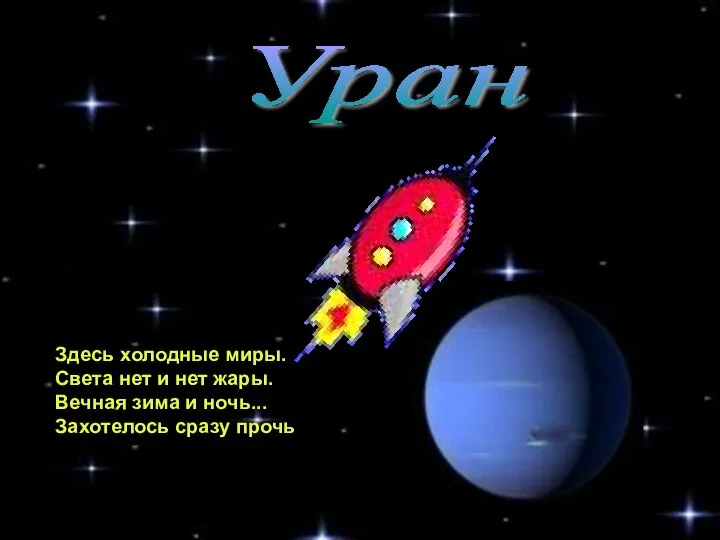 Уран

Здесь холодные миры.
Света нет и нет жары.
Вечная зима и ночь...
Захотелось сразу прочь